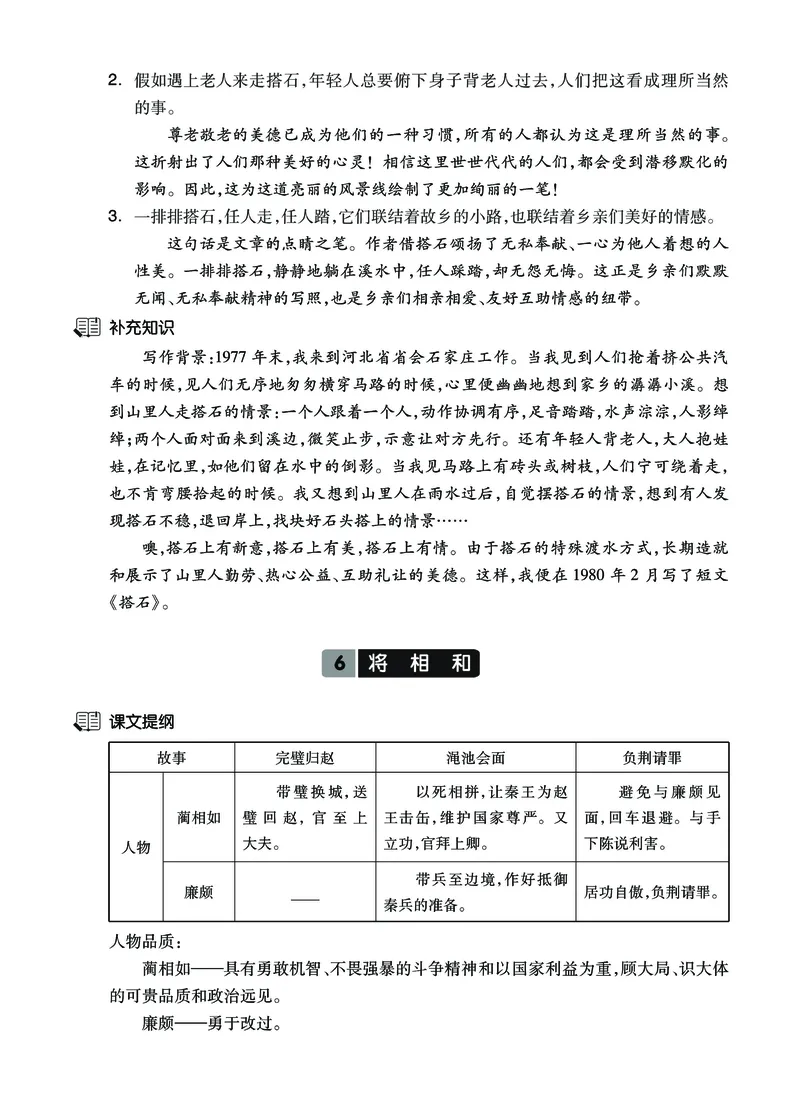 2. 假如遇上老人来走搭石,年轻人总要俯下身子背老人过去,人们把这看成理所当然的事。

尊老敬老的美德已成为他们的一种习惯,所有的人都认为这是理所当然的事。这折射出了人们那种美好的心灵!相信这里世世代代的人们,都会受到潜移默化的影响。因此,这为这道亮丽的风景线绘制了更加绚丽的一笔!

3. 一排排搭石,任人走,任人踏,它们联结着故乡的小路,也联结着乡亲们美好的情感。

这句话是文章的点睛之笔。作者借搭石颂扬了无私奉献、一心为他人着想的人性美。一排排搭石,静静地躺在溪水中,任人踩踏,却无怨无悔。这正是乡亲们默默无闻、无私奉献精神的写照,也是乡亲们相亲相爱、友好互助情感的纽带。

补充知识

写作背景:1977年末,我来到河北省省会石家庄工作。当我见到人们抢着挤公共汽车的时候,见人们无序地匆匆横穿马路的时候,心里便幽幽地想到家乡的潺潺小溪。想到山里人走搭石的情景:一个人跟着一个人,动作协调有序,足音踏踏,水声淙淙,人影绰绰;两个人面对面来到溪边,微笑止步,示意让对方先行。还有年轻人背老人,大人抱娃娃,在记忆里,如他们留在水中的倒影。当我见马路上有砖头或树枝,人们宁可绕着走,也不肯弯腰拾起的时候。我又想到山里人在雨水过后,自觉摆搭石的情景,想到有人发现搭石不稳,退回岸上,找块好石头搭上的情景……

噢,搭石上有新意,搭石上有美,搭石上有情。由于搭石的特殊渡水方式,长期造就和展示了山里人勤劳、热心公益、互助礼让的美德。这样,我便在1980年2月写了短文《搭石》。

6 将相和

课文提纲

| 故事 | | 完璧归赵 | 渑池会面 | 负荆请罪 |
|---|---|---|---|---|
| 人物 | 蔺相如 | 带璧换城,送璧回赵,官至上大夫。 | 以死相拼,让秦王为赵王击缶,维护国家尊严。又立功,官拜上卿。 | 避免与廉颇见面,回车退避。与手下陈说利害。 |
| | 廉颇 | —— | 带兵至边境,作好抵御秦兵的准备。 | 居功自傲,负荆请罪。 |

人物品质:

蔺相如——具有勇敢机智、不畏强暴的斗争精神和以国家利益为重,顾大局、识大体的可贵品质和政治远见。

廉颇——勇于改过。